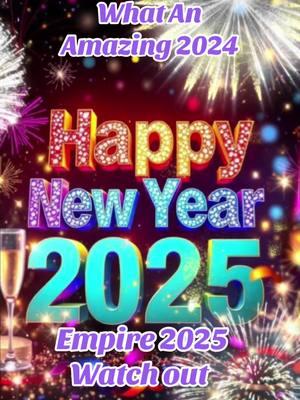 What An Amazing 2024

Happy New Year 2025

Empire 2025 Watch out